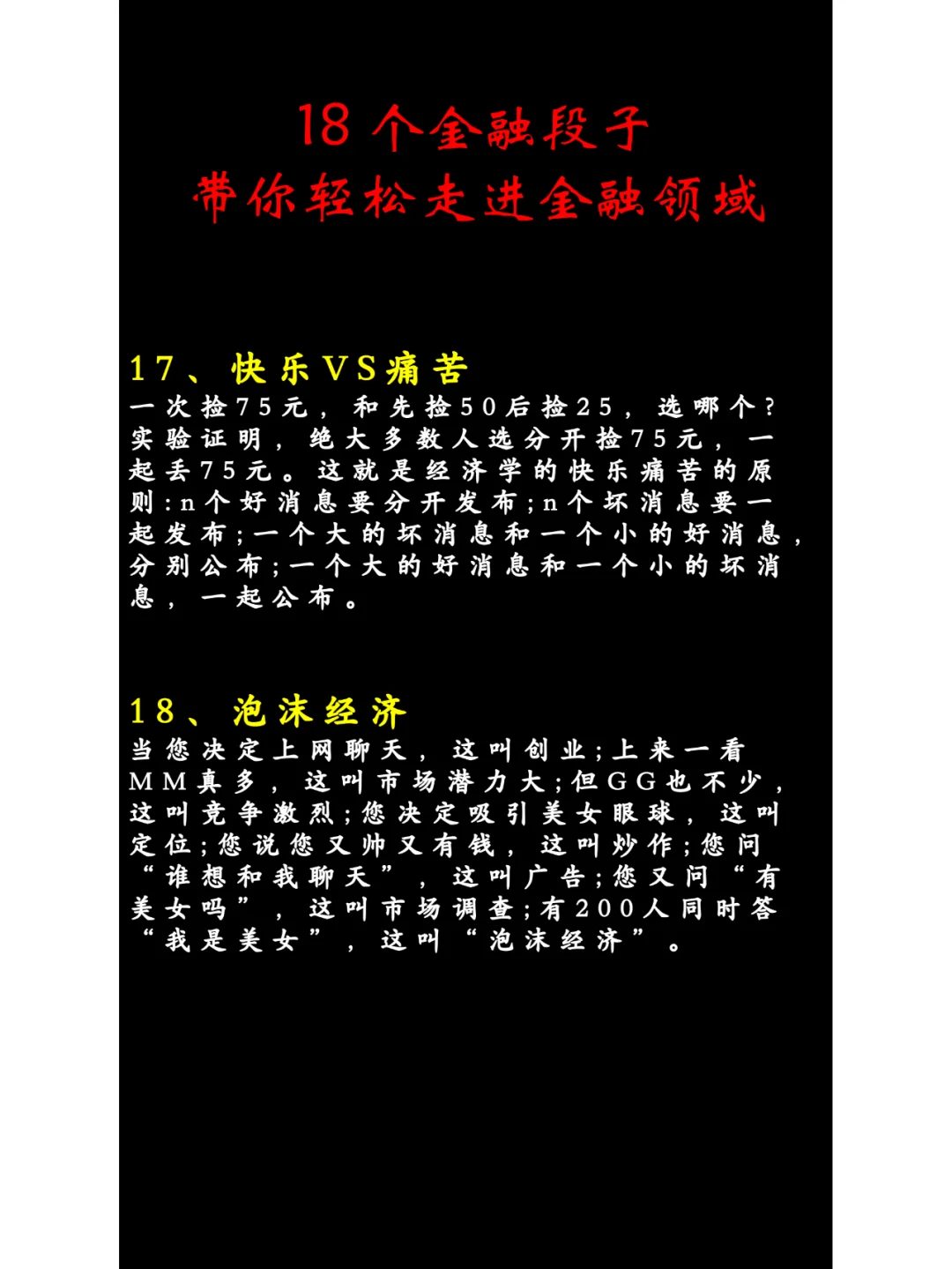 18 个金融段子
带你轻松走进金融领域

17、快乐VS痛苦
一次捡75元，和先捡50后捡25，选哪个？实验证明，绝大多数人选分开捡75元，一起丢75元。这就是经济学的快乐痛苦的原则：n个好消息要分开发布；n个坏消息要一起发布；一个大的坏消息和一个小的好消息，分别公布；一个大的好消息和一个小的坏消息，一起公布。

18、泡沫经济
当您决定上网聊天，这叫创业；上来一看MM真多，这叫市场潜力大；但GG也不少，这叫竞争激烈；您决定吸引美女眼球，这叫定位；您说您又帅又有钱，这叫炒作；您问“谁想和我聊天”，这叫广告；您又问“有美女吗”，这叫市场调查；有200人同时答“我是美女”，这叫“泡沫经济”。